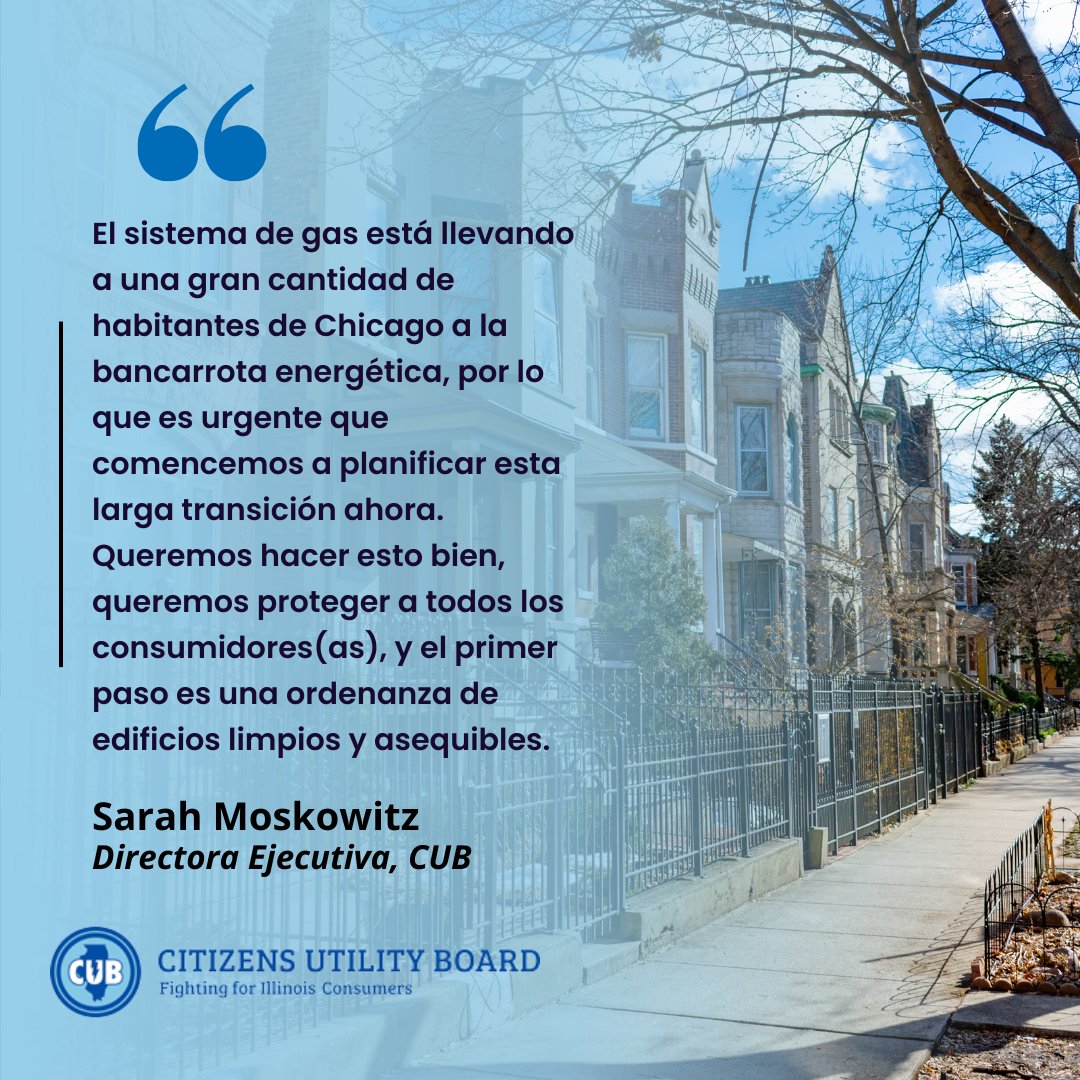 “

El sistema de gas está llevando a una gran cantidad de habitantes de Chicago a la bancarrota energética, por lo que es urgente que comencemos a planificar esta larga transición ahora. Queremos hacer esto bien, queremos proteger a todos los consumidores(as), y el primer paso es una ordenanza de edificios limpios y asequibles.

Sarah Moskowitz
Directora Ejecutiva, CUB

CUB
CITIZENS UTILITY BOARD
Fighting for Illinois Consumers